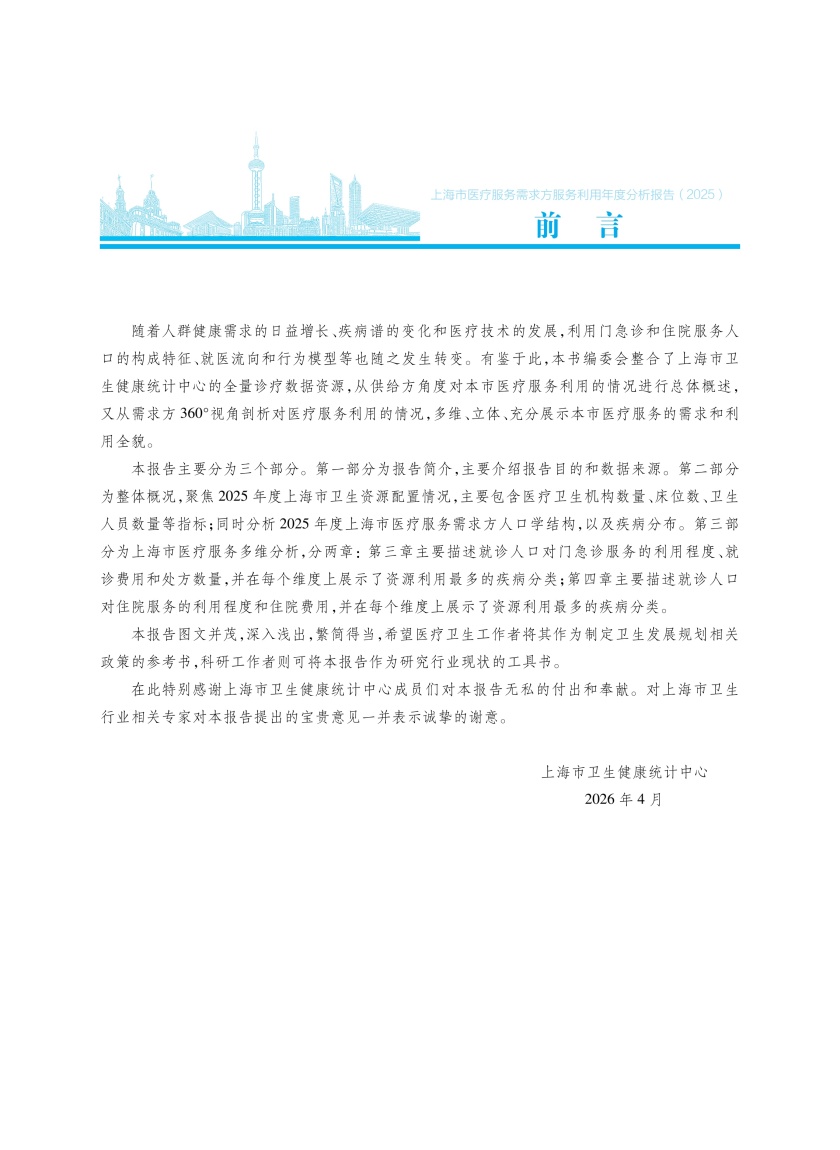 上海市医疗服务需求方服务利用年度分析报告（2025）

前言

随着人群健康需求的日益增长、疾病谱的变化和医疗技术的发展，利用门急诊和住院服务人口的构成特征、就医流向和行为模型等也随之发生转变。有鉴于此，本书编委会整合了上海市卫生健康统计中心的全量诊疗数据资源，从供给方角度对本市医疗服务利用的情况进行总体概述，又从需求方360°视角剖析对医疗服务利用的情况，多维、立体、充分展示本市医疗服务的需求和利用全貌。

本报告主要分为三个部分。第一部分为报告简介，主要介绍报告目的和数据来源。第二部分为整体概况，聚焦2025年度上海市卫生资源配置情况，主要包含医疗卫生机构数量、床位数、卫生人员数量等指标；同时分析2025年度上海市医疗服务需求方人口学结构，以及疾病分布。第三部分为上海市医疗服务多维分析，分两章：第三章主要描述就诊人口对门急诊服务的利用程度、就诊费用和处方数量，并在每个维度上展示了资源利用最多的疾病分类；第四章主要描述就诊人口对住院服务的利用程度和住院费用，并在每个维度上展示了资源利用最多的疾病分类。

本报告图文并茂，深入浅出，繁简得当，希望医疗卫生工作者将其作为制定卫生发展规划相关政策的参考书，科研工作者则可将本报告作为研究行业现状的工具书。

在此特别感谢上海市卫生健康统计中心成员们对本报告无私的付出和奉献。对上海市卫生行业相关专家对本报告提出的宝贵意见一并表示诚挚的谢意。

上海市卫生健康统计中心
2026年4月